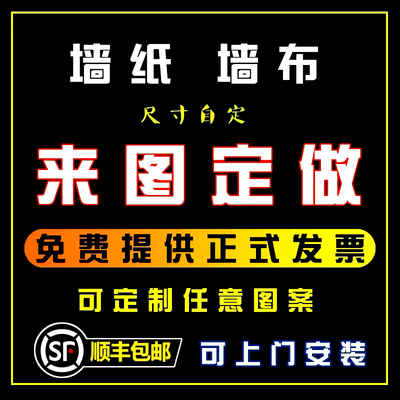 墙纸 墙布

尺寸自定

来图定做

免费提供正式发票

可定制任意图案

SF 顺丰包邮

可上门安装